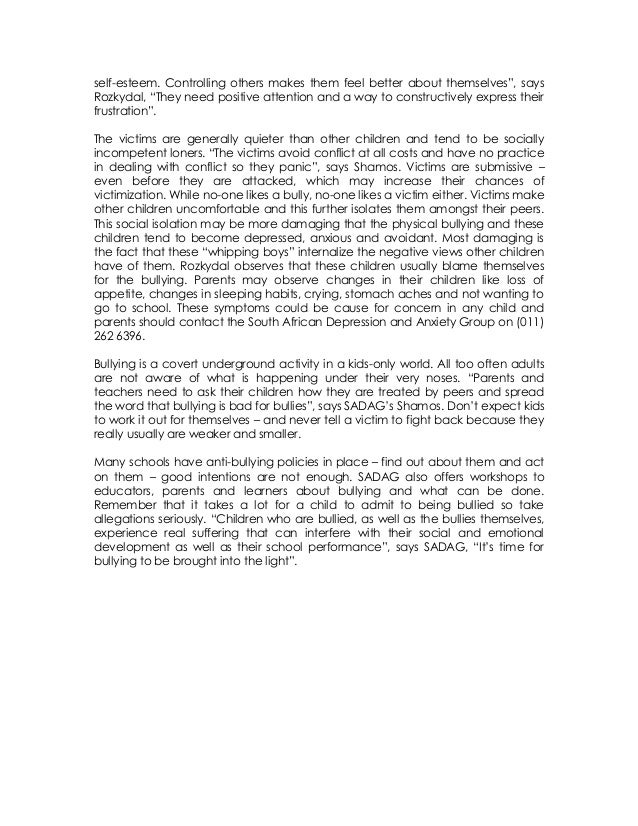 self-esteem. Controlling others makes them feel better about themselves", says Rozkydal, "They need positive attention and a way to constructively express their frustration".

The victims are generally quieter than other children and tend to be socially incompetent loners. "The victims avoid conflict at all costs and have no practice in dealing with conflict so they panic", says Shamos. Victims are submissive – even before they are attacked, which may increase their chances of victimization. While no-one likes a bully, no-one likes a victim either. Victims make other children uncomfortable and this further isolates them amongst their peers. This social isolation may be more damaging that the physical bullying and these children tend to become depressed, anxious and avoidant. Most damaging is the fact that these "whipping boys" internalize the negative views other children have of them. Rozkydal observes that these children usually blame themselves for the bullying. Parents may observe changes in their children like loss of appetite, changes in sleeping habits, crying, stomach aches and not wanting to go to school. These symptoms could be cause for concern in any child and parents should contact the South African Depression and Anxiety Group on (011) 262 6396.

Bullying is a covert underground activity in a kids-only world. All too often adults are not aware of what is happening under their very noses. "Parents and teachers need to ask their children how they are treated by peers and spread the word that bullying is bad for bullies", says SADAG's Shamos. Don't expect kids to work it out for themselves – and never tell a victim to fight back because they really usually are weaker and smaller.

Many schools have anti-bullying policies in place – find out about them and act on them – good intentions are not enough. SADAG also offers workshops to educators, parents and learners about bullying and what can be done. Remember that it takes a lot for a child to admit to being bullied so take allegations seriously. "Children who are bullied, as well as the bullies themselves, experience real suffering that can interfere with their social and emotional development as well as their school performance", says SADAG, "It's time for bullying to be brought into the light".